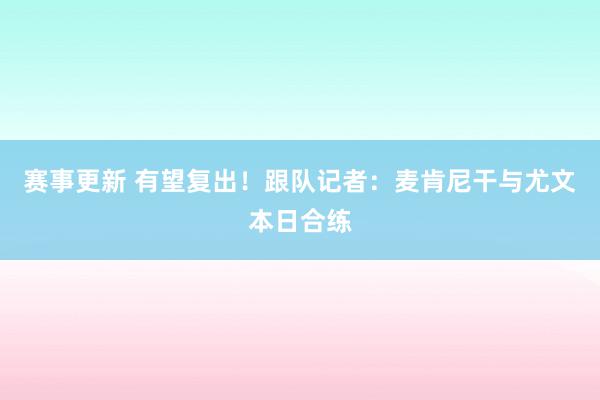 赛事更新 有望复出！跟队记者：麦肯尼干与尤文本日合练